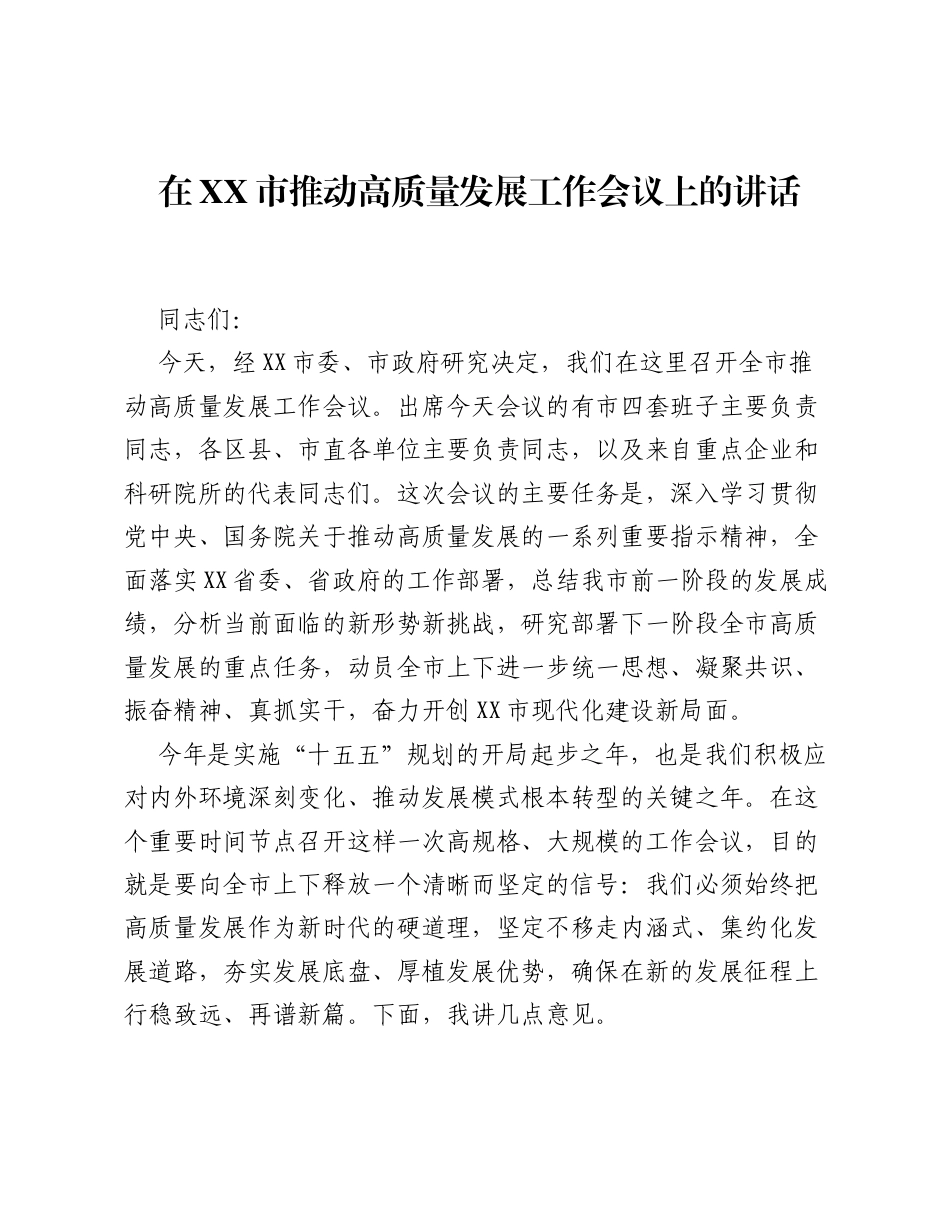 在XX市推动高质量发展工作会议上的讲话

同志们:

今天，经XX市委、市政府研究决定，我们在这里召开全市推动高质量发展工作会议。出席今天会议的有市四套班子主要负责同志，各区县、市直各单位主要负责同志，以及来自重点企业和科研院所的代表同志们。这次会议的主要任务是，深入学习贯彻党中央、国务院关于推动高质量发展的一系列重要指示精神，全面落实XX省委、省政府的工作部署，总结我市前一阶段的发展成绩，分析当前面临的新形势新挑战，研究部署下一阶段全市高质量发展的重点任务，动员全市上下进一步统一思想、凝聚共识、振奋精神、真抓实干，奋力开创XX市现代化建设新局面。

今年是实施“十五五”规划的开局起步之年，也是我们积极应对内外环境深刻变化、推动发展模式根本转型的关键之年。在这个重要时间节点召开这样一次高规格、大规模的工作会议，目的就是要向全市上下释放一个清晰而坚定的信号:我们必须始终把高质量发展作为新时代的硬道理，坚定不移走内涵式、集约化发展道路，夯实发展底盘、厚植发展优势，确保在新的发展征程上行稳致远、再谱新篇。下面，我讲几点意见。